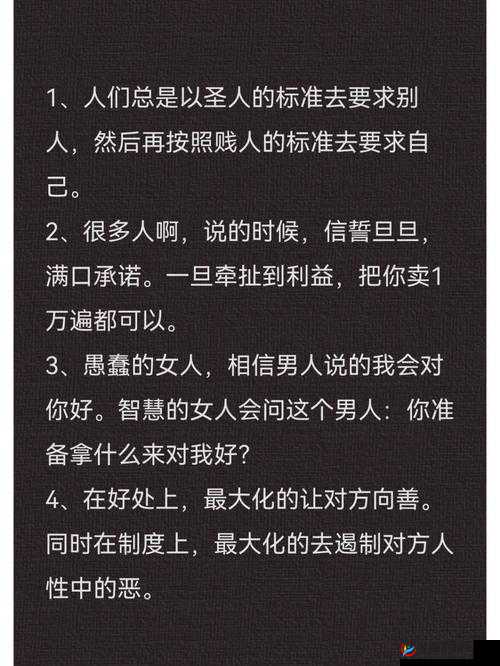 1、人们总是以圣人的标准去要求别人，然后再按照贱人的标准去要求自己。
2、很多人啊，说的时候，信誓旦旦，满口承诺。一旦牵扯到利益，把你卖1万遍都可以。
3、愚蠢的女人，相信男人说的我会对你好。智慧的女人会问这个男人：你准备拿什么来对我好？
4、在好处上，最大化的让对方向善。同时在制度上，最大化的去遏制对方人性中的恶。